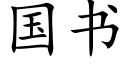 国书